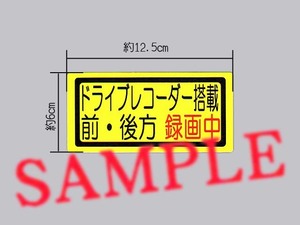 約12.5cm

約6cm

ドライブレコーダー搭載
前・後方 録画中

SAMPLE